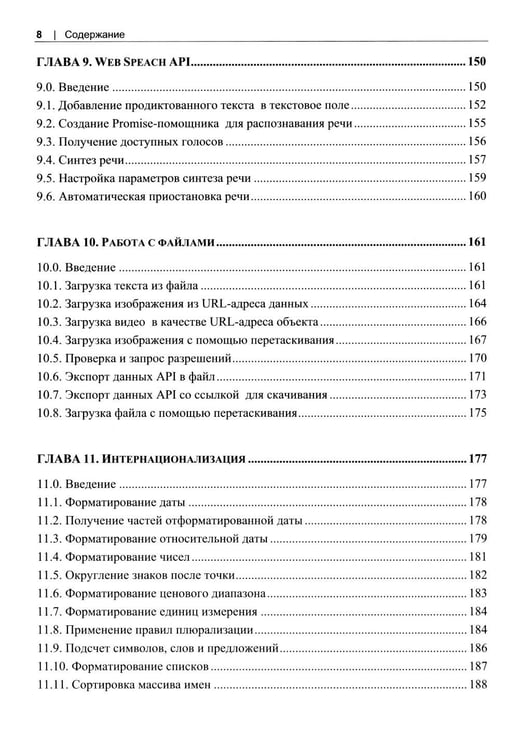 8 | Содержание

ГЛАВА 9. WEB SPEACH API 150

9.0. Введение 150
9.1. Добавление продиктованного текста в текстовое поле 152
9.2. Создание Promise-помощника для распознавания речи 155
9.3. Получение доступных голосов 156
9.4. Синтез речи 157
9.5. Настройка параметров синтеза речи 159
9.6. Автоматическая приостановка речи 160

ГЛАВА 10. РАБОТА С ФАЙЛАМИ 161

10.0. Введение 161
10.1. Загрузка текста из файла 161
10.2. Загрузка изображения из URL-адреса данных 164
10.3. Загрузка видео в качестве URL-адреса объекта 166
10.4. Загрузка изображения с помощью перетаскивания 167
10.5. Проверка и запрос разрешений 170
10.6. Экспорт данных API в файл 171
10.7. Экспорт данных API со ссылкой для скачивания 173
10.8. Загрузка файла с помощью перетаскивания 175

ГЛАВА 11. ИНТЕРНАЦИОНАЛИЗАЦИЯ 177

11.0. Введение 177
11.1. Форматирование даты 178
11.2. Получение частей отформатированной даты 178
11.3. Форматирование относительной даты 179
11.4. Форматирование чисел 181
11.5. Округление знаков после точки 182
11.6. Форматирование ценового диапазона 183
11.7. Форматирование единиц измерения 184
11.8. Применение правил плюрализации 184
11.9. Подсчет символов, слов и предложений 186
11.10. Форматирование списков 187
11.11. Сортировка массива имен 188